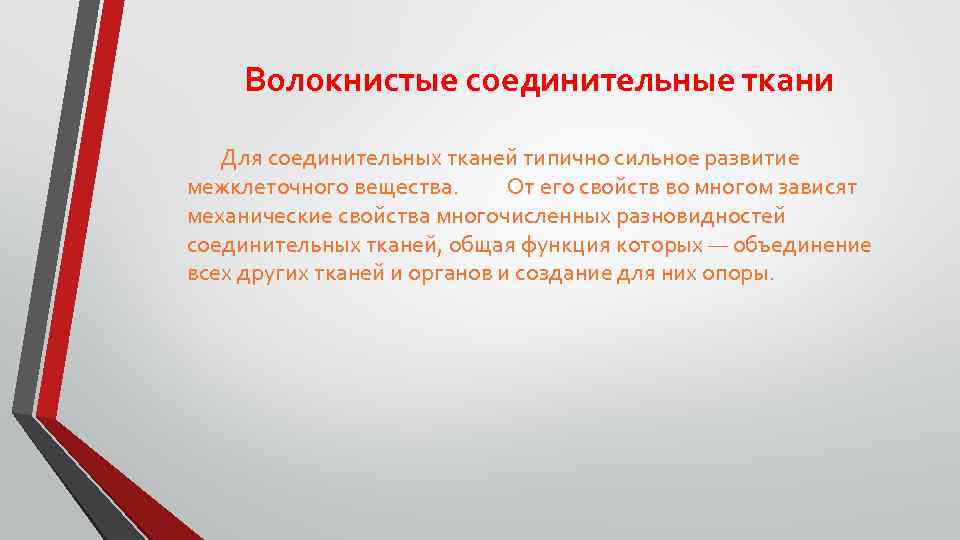 Волокнистые соединительные ткани

Для соединительных тканей типично сильное развитие межклеточного вещества. От его свойств во многом зависят механические свойства многочисленных разновидностей соединительных тканей, общая функция которых — объединение всех других тканей и органов и создание для них опоры.